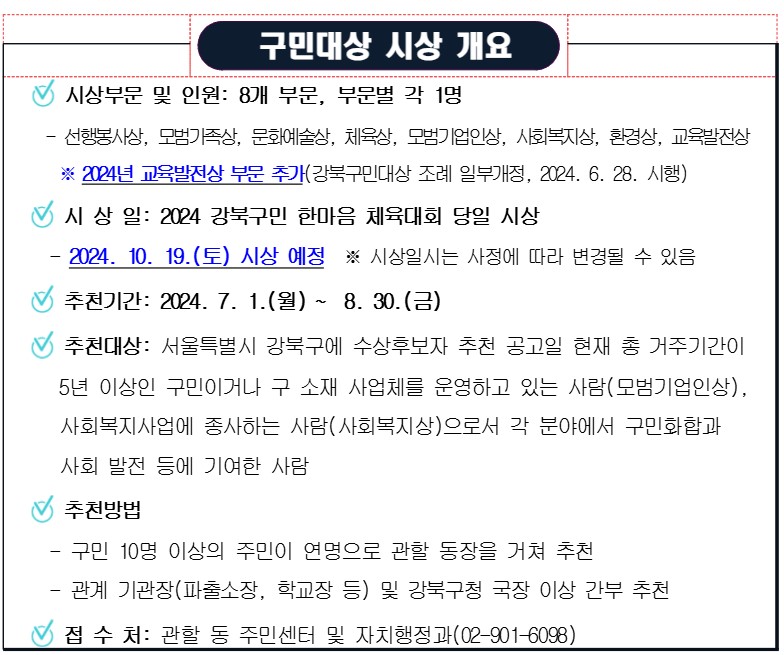 구민대상 시상 개요

시상부문 및 인원: 8개 부문, 부문별 각 1명

- 선행봉사상, 모범가족상, 문화예술상, 체육상, 모범기업인상, 사회복지상, 환경상, 교육발전상

※ 2024년 교육발전상 부문 추가(강북구민대상 조례 일부개정, 2024. 6. 28. 시행)

시 상 일: 2024 강북구민 한마음 체육대회 당일 시상

- 2024. 10. 19.(토) 시상 예정 ※ 시상일시는 사정에 따라 변경될 수 있음

추천기간: 2024. 7. 1.(월) ~ 8. 30.(금)

추천대상: 서울특별시 강북구에 수상후보자 추천 공고일 현재 총 거주기간이 5년 이상인 구민이거나 구 소재 사업체를 운영하고 있는 사람(모범기업인상), 사회복지사업에 종사하는 사람(사회복지상)으로서 각 분야에서 구민화합과 사회 발전 등에 기여한 사람

추천방법

- 구민 10명 이상의 주민이 연명으로 관할 동장을 거쳐 추천

- 관계 기관장(파출소장, 학교장 등) 및 강북구청 국장 이상 간부 추천

접 수 처: 관할 동 주민센터 및 자치행정과(02-901-6098)